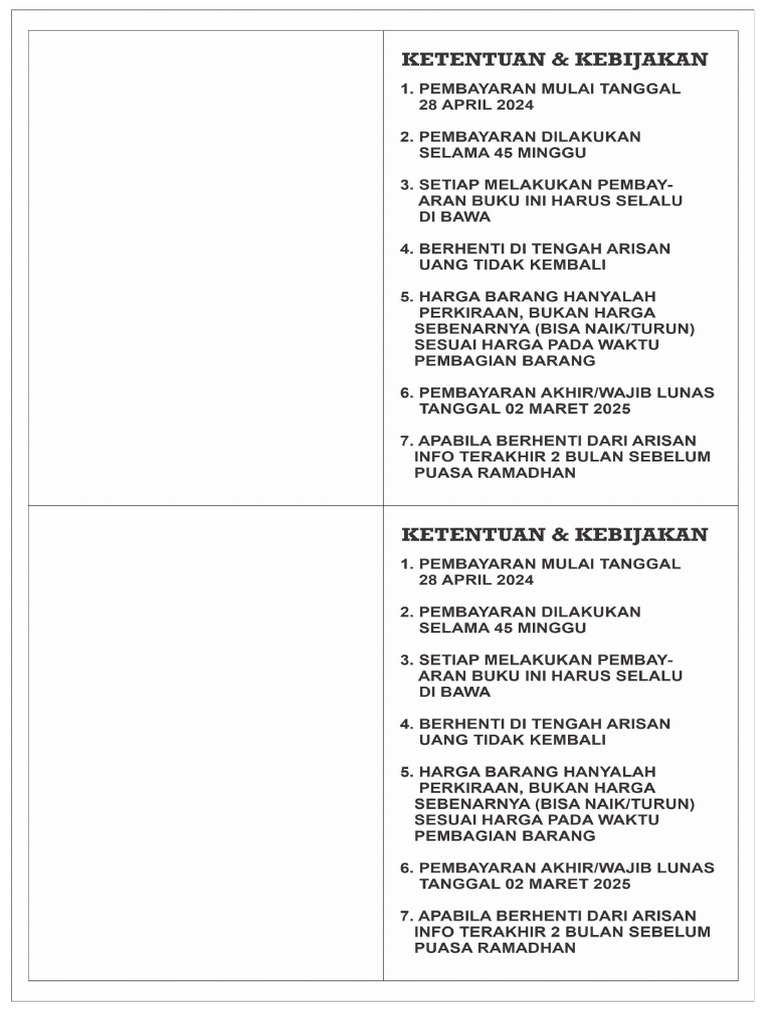 KETENTUAN & KEBIJAKAN

1. PEMBAYARAN MULAI TANGGAL 28 APRIL 2024

2. PEMBAYARAN DILAKUKAN SELAMA 45 MINGGU

3. SETIAP MELAKUKAN PEMBAYARAN BUKU INI HARUS SELALU DI BAWA

4. BERHENTI DI TENGAH ARISAN UANG TIDAK KEMBALI

5. HARGA BARANG HANYALAH PERKIRAAN, BUKAN HARGA SEBENARNYA (BISA NAIK/TURUN) SESUAI HARGA PADA WAKTU PEMBAGIAN BARANG

6. PEMBAYARAN AKHIR/WAJIB LUNAS TANGGAL 02 MARET 2025

7. APABILA BERHENTI DARI ARISAN INFO TERAKHIR 2 BULAN SEBELUM PUASA RAMADHAN

KETENTUAN & KEBIJAKAN

1. PEMBAYARAN MULAI TANGGAL 28 APRIL 2024

2. PEMBAYARAN DILAKUKAN SELAMA 45 MINGGU

3. SETIAP MELAKUKAN PEMBAYARAN BUKU INI HARUS SELALU DI BAWA

4. BERHENTI DI TENGAH ARISAN UANG TIDAK KEMBALI

5. HARGA BARANG HANYALAH PERKIRAAN, BUKAN HARGA SEBENARNYA (BISA NAIK/TURUN) SESUAI HARGA PADA WAKTU PEMBAGIAN BARANG

6. PEMBAYARAN AKHIR/WAJIB LUNAS TANGGAL 02 MARET 2025

7. APABILA BERHENTI DARI ARISAN INFO TERAKHIR 2 BULAN SEBELUM PUASA RAMADHAN